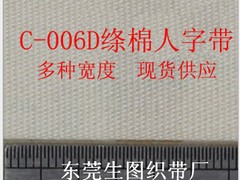 C-006D绦棉人字带
多种宽度　现货供应

东莞生图织带厂